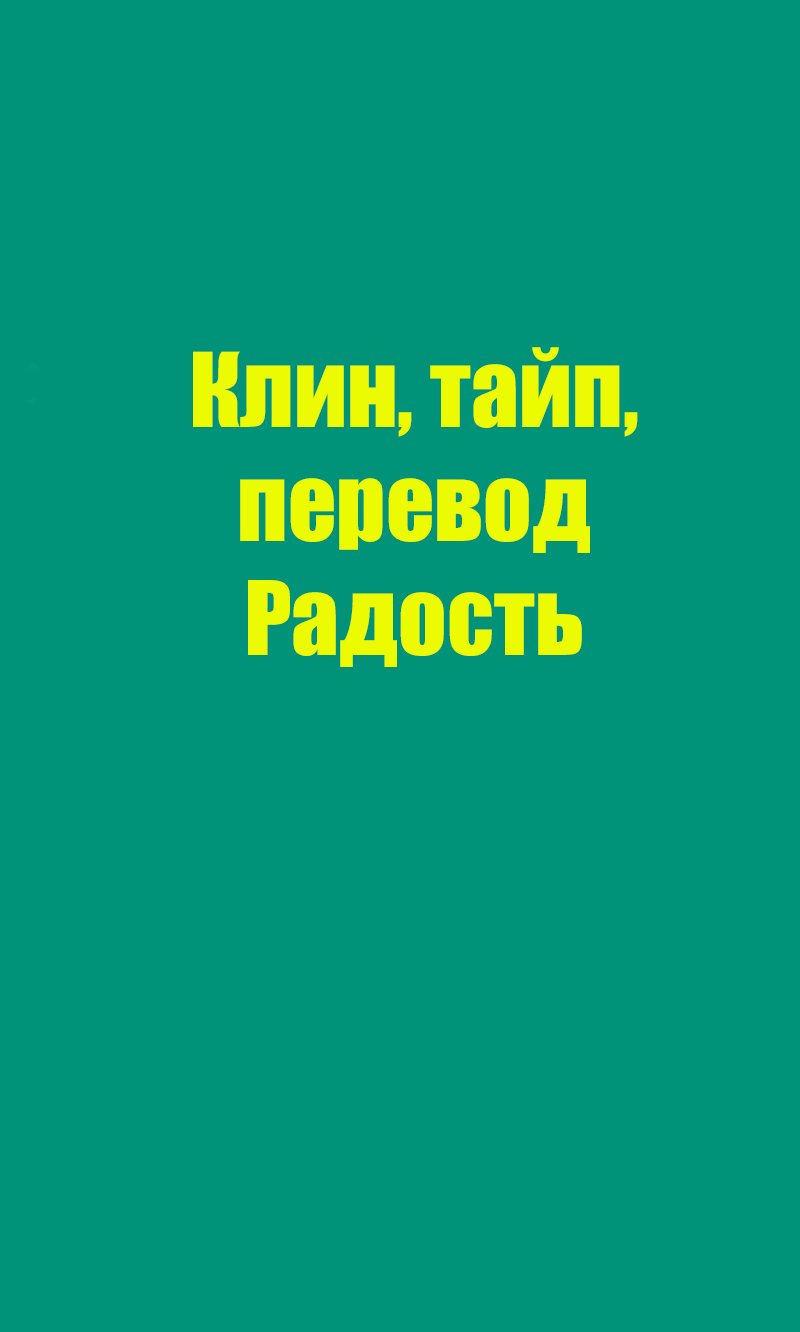 Клин, тайп, перевод Радость